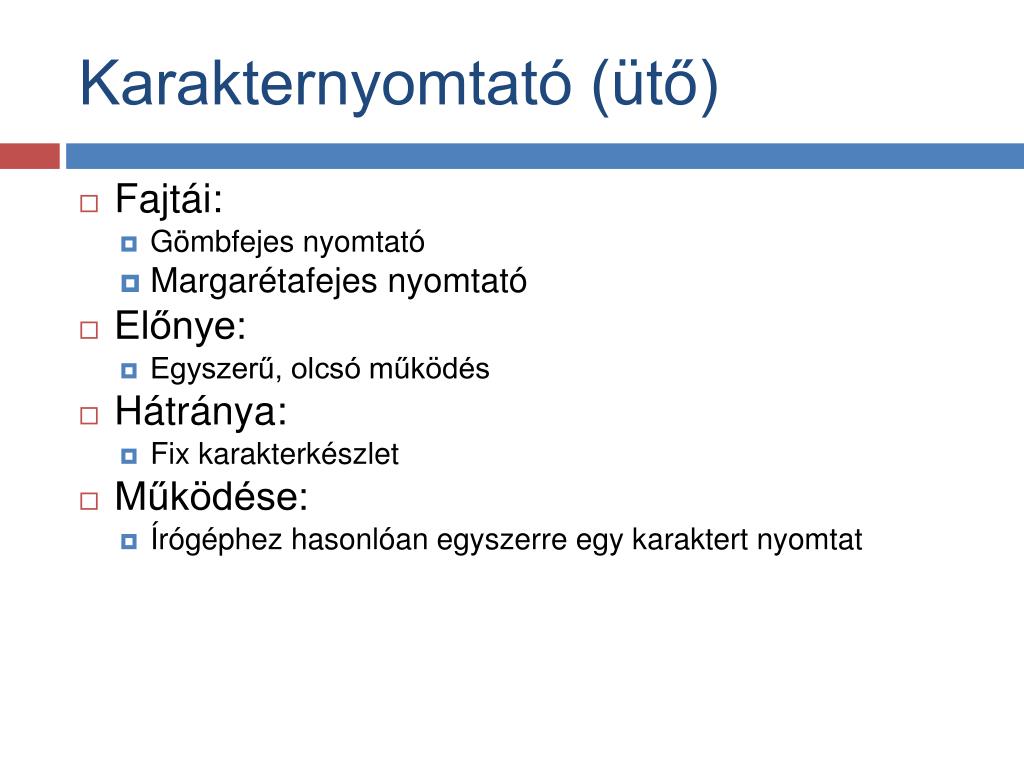 Karakternyomtató (ütő)

Fajtái:
Gömbfejes nyomtató
Margarétafejes nyomtató

Előnye:
Egyszerű, olcsó működés

Hátránya:
Fix karakterkészlet

Működése:
Írógéphez hasonlóan egyszerre egy karaktert nyomtat